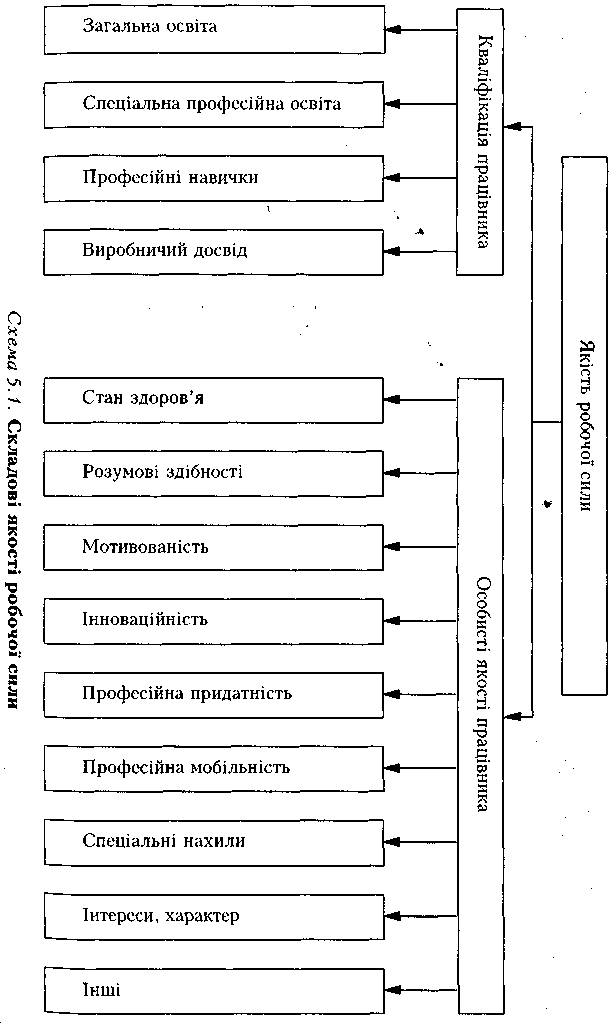 Якість робочої сили

Кваліфікація працівника

Загальна освіта

Спеціальна професійна освіта

Професійні навички

Виробничий досвід

Особисті якості працівника

Стан здоров'я

Розумові здібності

Мотивованість

Інноваційність

Професійна придатність

Професійна мобільність

Спеціальні нахили

Інтереси, характер

Інші

Схема 5.1. Складові якості робочої сили